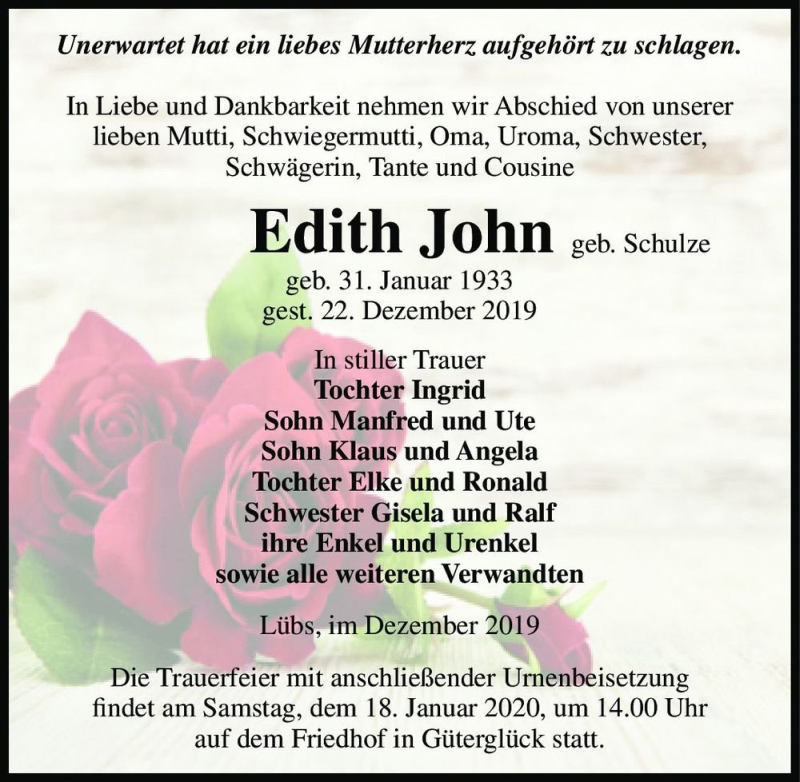 Unerwartet hat ein liebes Mutterherz aufgehört zu schlagen.

In Liebe und Dankbarkeit nehmen wir Abschied von unserer lieben Mutti, Schwiegermutti, Oma, Uroma, Schwester, Schwägerin, Tante und Cousine

Edith John geb. Schulze

geb. 31. Januar 1933
gest. 22. Dezember 2019

In stiller Trauer
Tochter Ingrid
Sohn Manfred und Ute
Sohn Klaus und Angela
Tochter Elke und Ronald
Schwester Gisela und Ralf
ihre Enkel und Urenkel
sowie alle weiteren Verwandten

Lübs, im Dezember 2019

Die Trauerfeier mit anschließender Urnenbeisetzung findet am Samstag, dem 18. Januar 2020, um 14.00 Uhr auf dem Friedhof in Güterglück statt.